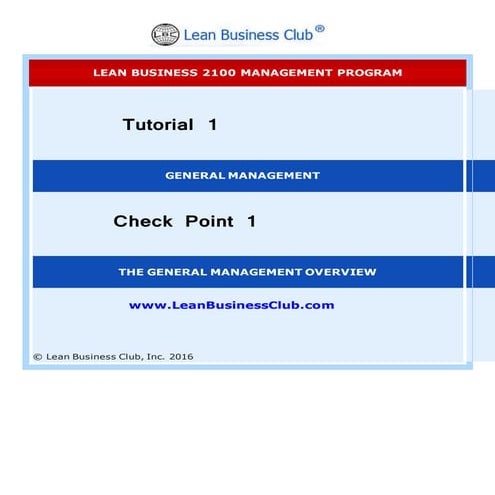 LBC Lean Business Club®

LEAN BUSINESS 2100 MANAGEMENT PROGRAM

Tutorial 1

GENERAL MANAGEMENT

Check Point 1

THE GENERAL MANAGEMENT OVERVIEW

www.LeanBusinessClub.com

© Lean Business Club, Inc. 2016